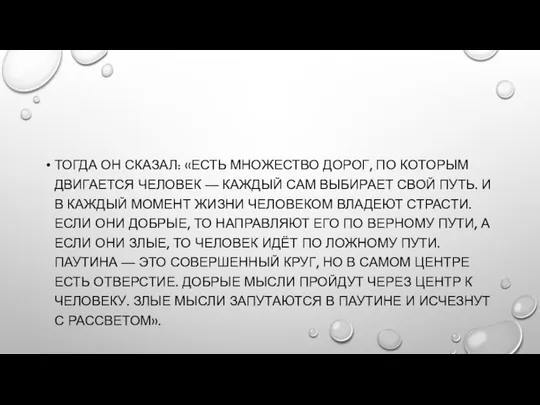 • ТОГДА ОН СКАЗАЛ: «ЕСТЬ МНОЖЕСТВО ДОРОГ, ПО КОТОРЫМ ДВИГАЕТСЯ ЧЕЛОВЕК — КАЖДЫЙ САМ ВЫБИРАЕТ СВОЙ ПУТЬ. И В КАЖДЫЙ МОМЕНТ ЖИЗНИ ЧЕЛОВЕКОМ ВЛАДЕЮТ СТРАСТИ. ЕСЛИ ОНИ ДОБРЫЕ, ТО НАПРАВЛЯЮТ ЕГО ПО ВЕРНОМУ ПУТИ, А ЕСЛИ ОНИ ЗЛЫЕ, ТО ЧЕЛОВЕК ИДЁТ ПО ЛОЖНОМУ ПУТИ. ПАУТИНА — ЭТО СОВЕРШЕННЫЙ КРУГ, НО В САМОМ ЦЕНТРЕ ЕСТЬ ОТВЕРСТИЕ. ДОБРЫЕ МЫСЛИ ПРОЙДУТ ЧЕРЕЗ ЦЕНТР К ЧЕЛОВЕКУ. ЗЛЫЕ МЫСЛИ ЗАПУТАЮТСЯ В ПАУТИНЕ И ИСЧЕЗНУТ С РАССВЕТОМ».